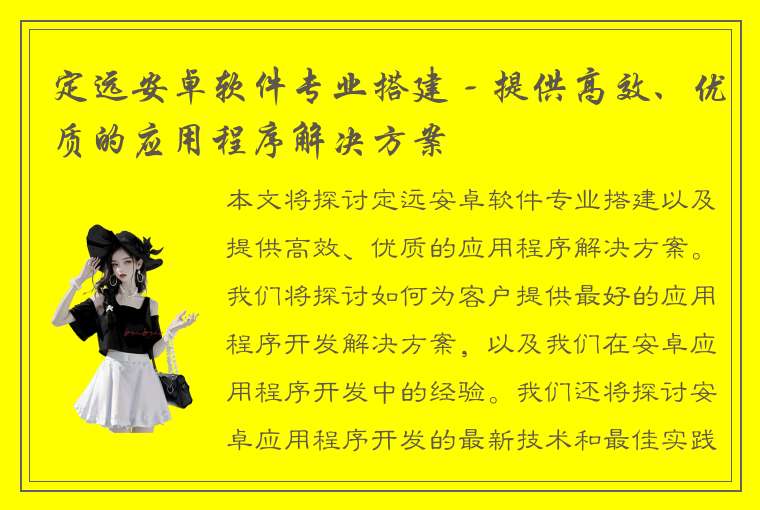 定远安卓软件专业搭建 - 提供高效、优质的应用程序解决方案

本文将探讨定远安卓软件专业搭建以及提供高效、优质的应用程序解决方案。我们将探讨如何为客户提供最好的应用程序开发解决方案，以及我们在安卓应用程序开发中的经验。我们还将探讨安卓应用程序开发的最新技术和最佳实践